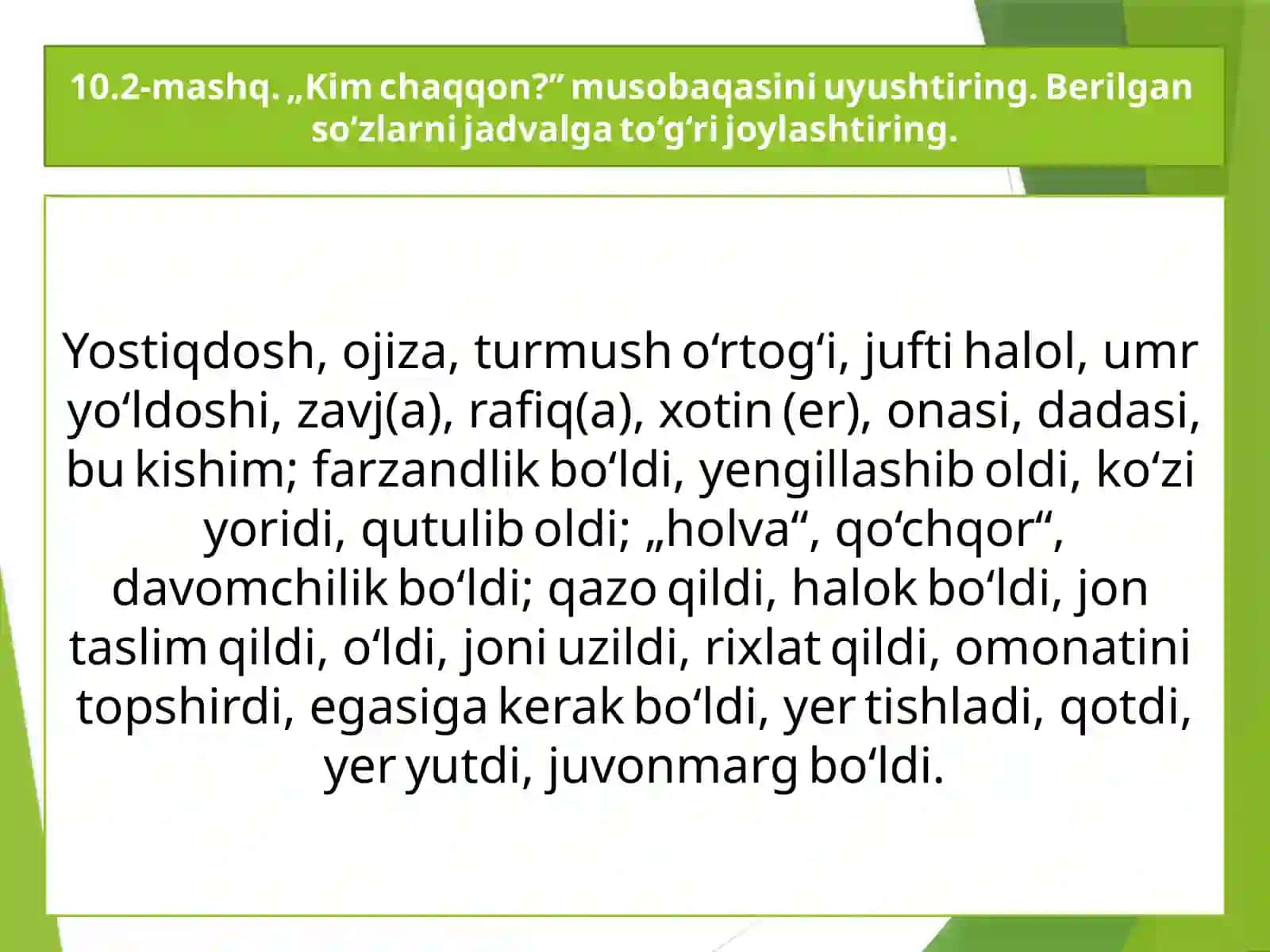 10.2-mashq. „Kim chaqqon?” musobaqasini uyushtiring. Berilgan so‘zlarni jadvalga to‘g‘ri joylashtiring.

Yostiqdosh, ojiza, turmush o‘rtog‘i, jufti halol, umr yo‘ldoshi, zavj(a), rafiq(a), xotin (er), onasi, dadasi, bu kishim; farzandlik bo‘ldi, yengillashib oldi, ko‘zi yoridi, qutulib oldi; „holva“, qo‘chqor“, davomchilik bo‘ldi; qazo qildi, halok bo‘ldi, jon taslim qildi, o‘ldi, joni uzildi, rixlat qildi, omonatini topshirdi, egasiga kerak bo‘ldi, yer tishladi, qotdi, yer yutdi, juvonmarg bo‘ldi.